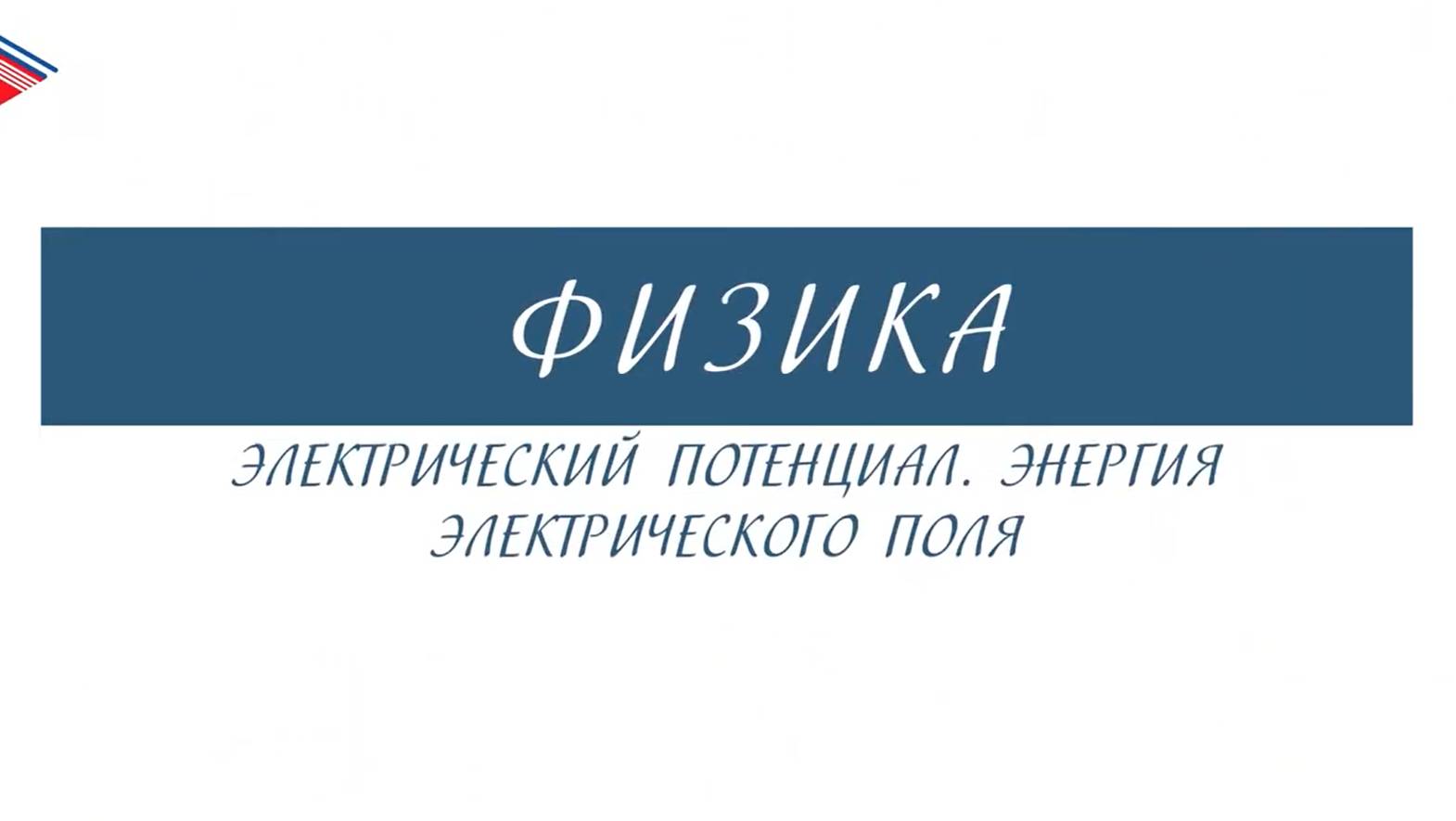 ФИЗИКА

ЭЛЕКТРИЧЕСКИЙ ПОТЕНЦИАЛ. ЭНЕРГИЯ ЭЛЕКТРИЧЕСКОГО ПОЛЯ